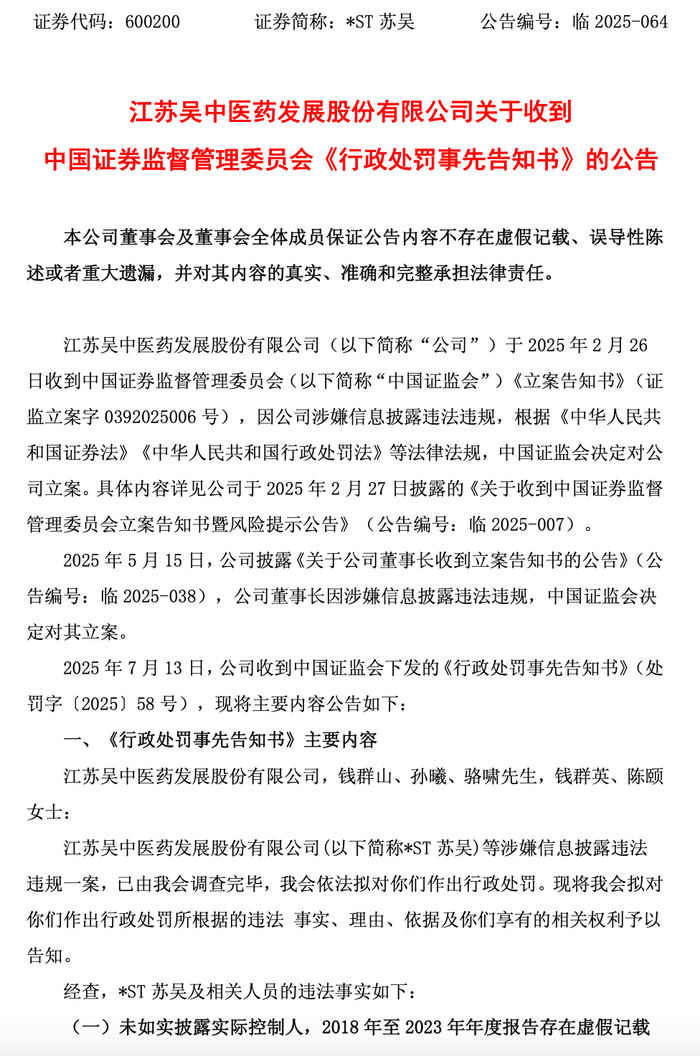 证券代码：600200　　证券简称：*ST 苏吴　　公告编号：临 2025-064

江苏吴中医药发展股份有限公司关于收到中国证券监督管理委员会《行政处罚事先告知书》的公告

本公司董事会及董事会全体成员保证公告内容不存在虚假记载、误导性陈述或者重大遗漏，并对其内容的真实、准确和完整承担法律责任。

江苏吴中医药发展股份有限公司（以下简称“公司”）于 2025 年 2 月 26 日收到中国证券监督管理委员会（以下简称“中国证监会”）《立案告知书》（证监立案字 0392025006 号），因公司涉嫌信息披露违法违规，根据《中华人民共和国证券法》《中华人民共和国行政处罚法》等法律法规，中国证监会决定对公司立案。具体内容详见公司于 2025 年 2 月 27 日披露的《关于收到中国证券监督管理委员会立案告知书暨风险提示公告》（公告编号：临 2025-007）。

2025 年 5 月 15 日，公司披露《关于公司董事长收到立案告知书的公告》（公告编号：临 2025-038），公司董事长因涉嫌信息披露违法违规，中国证监会决定对其立案。

2025 年 7 月 13 日，公司收到中国证监会下发的《行政处罚事先告知书》（处罚字〔2025〕58 号），现将主要内容公告如下：

一、《行政处罚事先告知书》主要内容

江苏吴中医药发展股份有限公司，钱群山、孙曦、骆啸先生，钱群英、陈颐女士：

江苏吴中医药发展股份有限公司(以下简称*ST 苏吴)等涉嫌信息披露违法违规一案，已由我会调查完毕，我会依法拟对你们作出行政处罚。现将我会拟对你们作出行政处罚所根据的违法 事实、理由、依据及你们享有的相关权利予以告知。

经查，*ST 苏吴及相关人员的违法事实如下：

（一）未如实披露实际控制人，2018 年至 2023 年年度报告存在虚假记载